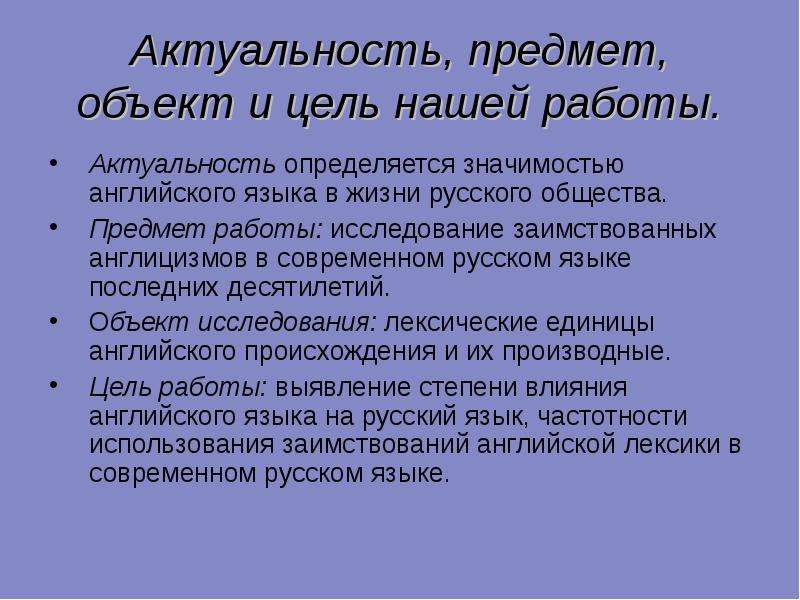 Актуальность, предмет, объект и цель нашей работы.

• Актуальность определяется значимостью английского языка в жизни русского общества.
• Предмет работы: исследование заимствованных англицизмов в современном русском языке последних десятилетий.
• Объект исследования: лексические единицы английского происхождения и их производные.
• Цель работы: выявление степени влияния английского языка на русский язык, частотности использования заимствований английской лексики в современном русском языке.